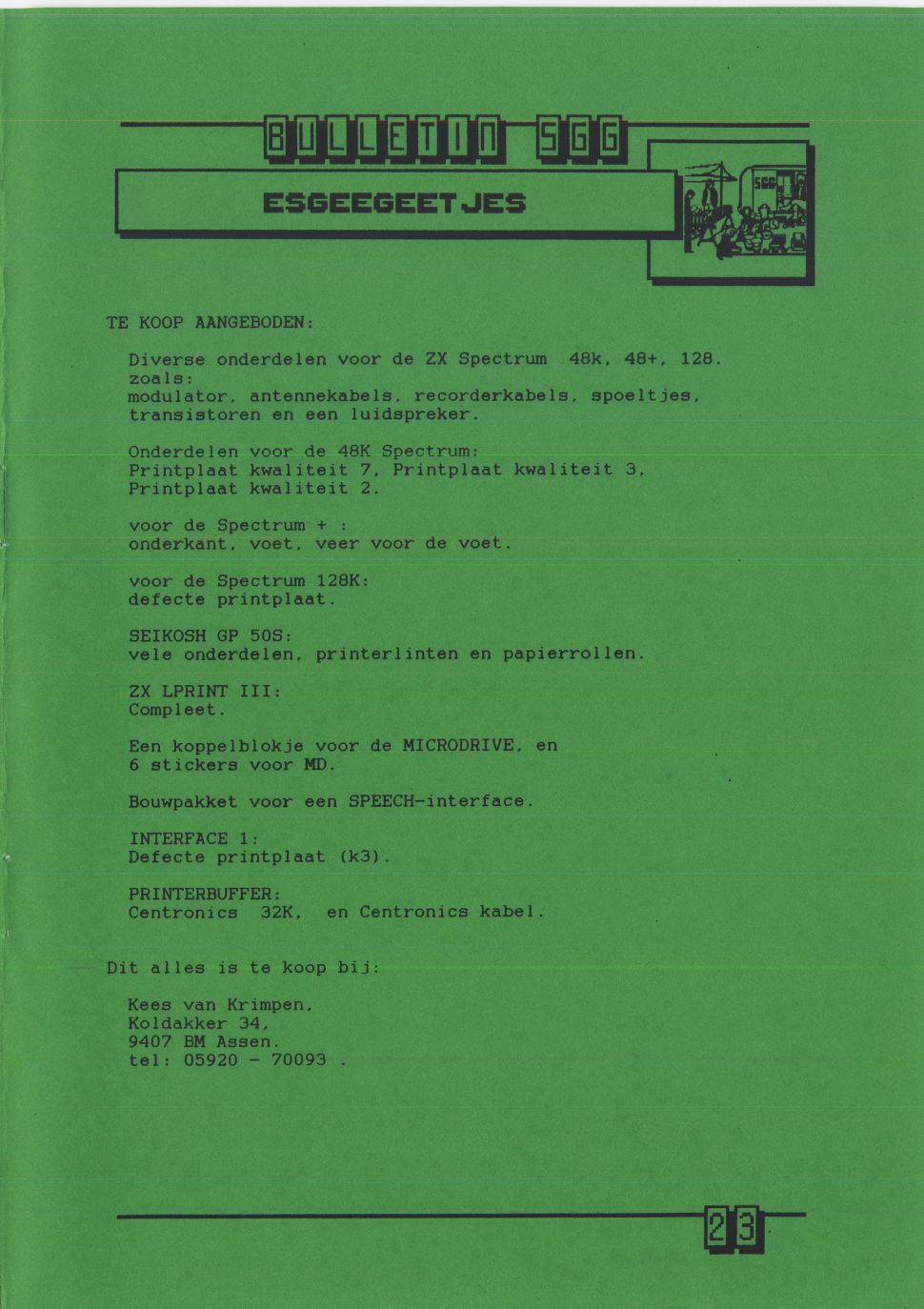 BULLETIN SGG

ESGEEGEETJES

SGG

TE KOOP AANGEBODEN:

Diverse onderdelen voor de ZX Spectrum 48k, 48+, 128. zoals: modulator, antennekabels, recorderkabels, spoeltjes, transistoren en een luidspreker.

Onderdelen voor de 48K Spectrum: Printplaat kwaliteit 7, Printplaat kwaliteit 3, Printplaat kwaliteit 2.

voor de Spectrum + : onderkant, voet, veer voor de voet.

voor de Spectrum 128K: defecte printplaat.

SEIKOSH GP 50S: vele onderdelen, printerlinten en papierrollen.

ZX LPRINT III: Compleet.

Een koppelblokje voor de MICRODRIVE, en 6 stickers voor MD.

Bouwpakket voor een SPEECH-interface.

INTERFACE 1: Defecte printplaat (k3).

PRINTERBUFFER: Centronics 32K, en Centronics kabel.

Dit alles is te koop bij:

Kees van Krimpen,
Koldakker 34,
9407 BM Assen.
tel: 05920 - 70093 .

23